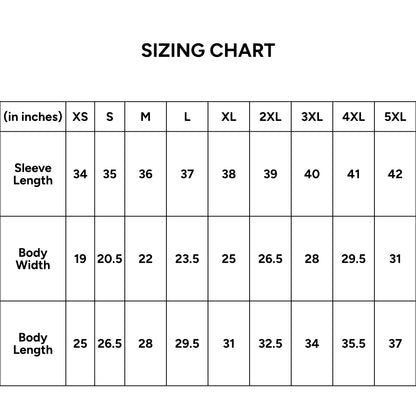 SIZING CHART

| (in inches) | XS | S | M | L | XL | 2XL | 3XL | 4XL | 5XL |
|---|---|---|---|---|---|---|---|---|---|
| Sleeve Length | 34 | 35 | 36 | 37 | 38 | 39 | 40 | 41 | 42 |
| Body Width | 19 | 20.5 | 22 | 23.5 | 25 | 26.5 | 28 | 29.5 | 31 |
| Body Length | 25 | 26.5 | 28 | 29.5 | 31 | 32.5 | 34 | 35.5 | 37 |